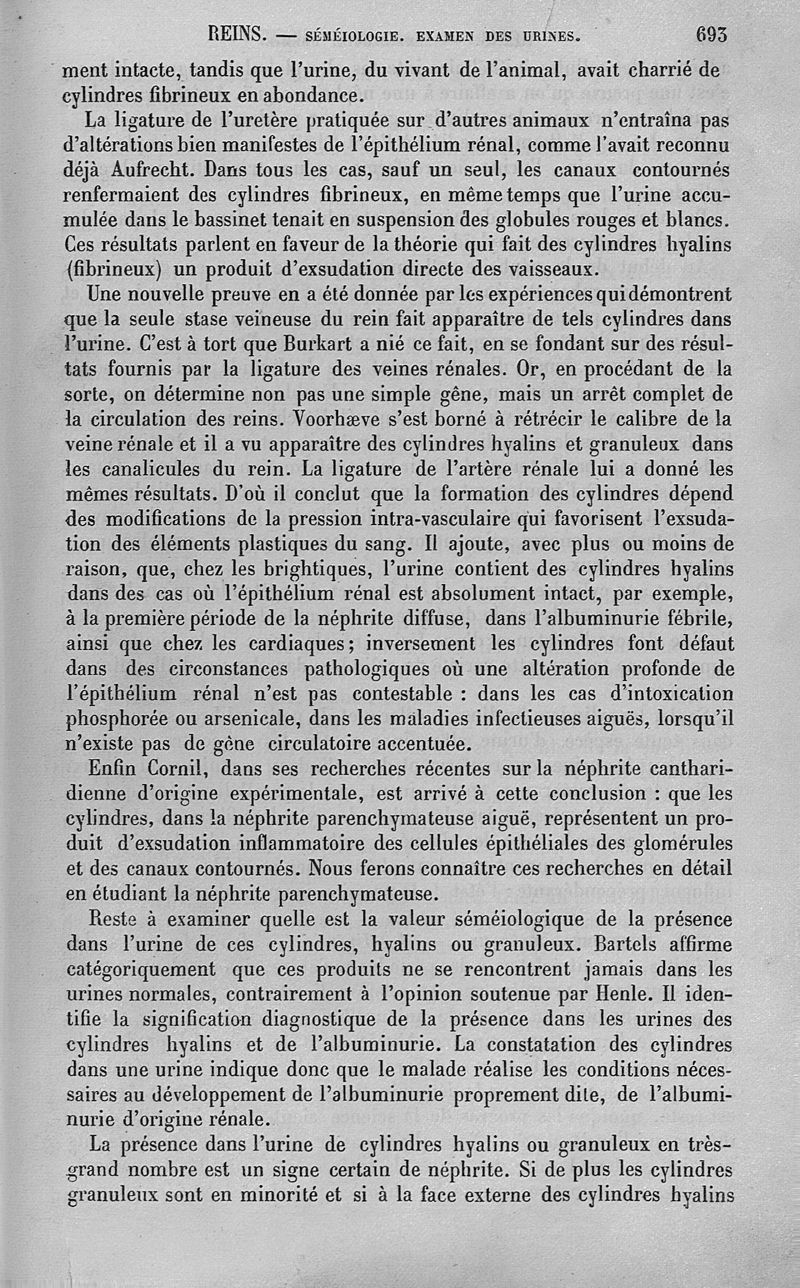 REINS. — SÉMÉIOLOGIE. EXAMEN DES URINES. 693

ment intacte, tandis que l'urine, du vivant de l'animal, avait charrié de cylindres fibrineux en abondance.

La ligature de l'uretère pratiquée sur d'autres animaux n'entraîna pas d'altérations bien manifestes de l'épithélium rénal, comme l'avait reconnu déjà Aufrecht. Dans tous les cas, sauf un seul, les canaux contournés renfermaient des cylindres fibrineux, en même temps que l'urine accumulée dans le bassinet tenait en suspension des globules rouges et blancs. Ces résultats parlent en faveur de la théorie qui fait des cylindres hyalins (fibrineux) un produit d'exsudation directe des vaisseaux.

Une nouvelle preuve en a été donnée par les expériences qui démontrent que la seule stase veineuse du rein fait apparaître de tels cylindres dans l'urine. C'est à tort que Burkart a nié ce fait, en se fondant sur des résultats fournis par la ligature des veines rénales. Or, en procédant de la sorte, on détermine non pas une simple gêne, mais un arrêt complet de la circulation des reins. Voorhæve s'est borné à rétrécir le calibre de la veine rénale et il a vu apparaître des cylindres hyalins et granuleux dans les canalicules du rein. La ligature de l'artère rénale lui a donné les mêmes résultats. D'où il conclut que la formation des cylindres dépend des modifications de la pression intra-vasculaire qui favorisent l'exsudation des éléments plastiques du sang. Il ajoute, avec plus ou moins de raison, que, chez les brightiques, l'urine contient des cylindres hyalins dans des cas où l'épithélium rénal est absolument intact, par exemple, à la première période de la néphrite diffuse, dans l'albuminurie fébrile, ainsi que chez les cardiaques; inversement les cylindres font défaut dans des circonstances pathologiques où une altération profonde de l'épithélium rénal n'est pas contestable : dans les cas d'intoxication phosphorée ou arsenicale, dans les maladies infectieuses aiguës, lorsqu'il n'existe pas de gêne circulatoire accentuée.

Enfin Cornil, dans ses recherches récentes sur la néphrite cantharidienne d'origine expérimentale, est arrivé à cette conclusion : que les cylindres, dans la néphrite parenchymateuse aiguë, représentent un produit d'exsudation inflammatoire des cellules épithéliales des glomérules et des canaux contournés. Nous ferons connaître ces recherches en détail en étudiant la néphrite parenchymateuse.

Reste à examiner quelle est la valeur séméiologique de la présence dans l'urine de ces cylindres, hyalins ou granuleux. Bartels affirme catégoriquement que ces produits ne se rencontrent jamais dans les urines normales, contrairement à l'opinion soutenue par Henle. Il identifie la signification diagnostique de la présence dans les urines des cylindres hyalins et de l'albuminurie. La constatation des cylindres dans une urine indique donc que le malade réalise les conditions nécessaires au développement de l'albuminurie proprement dite, de l'albuminurie d'origine rénale.

La présence dans l'urine de cylindres hyalins ou granuleux en très-grand nombre est un signe certain de néphrite. Si de plus les cylindres granuleux sont en minorité et si à la face externe des cylindres hyalins